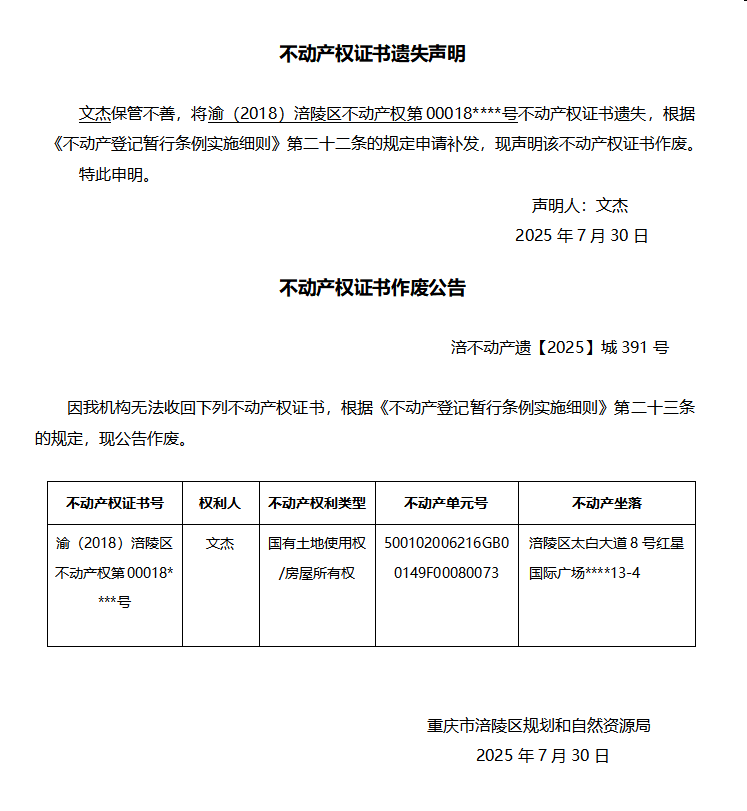 不动产权证书遗失声明

文杰保管不善，将渝（2018）涪陵区不动产权第00018****号不动产权证书遗失，根据《不动产登记暂行条例实施细则》第二十二条的规定申请补发，现声明该不动产权证书作废。

特此申明。

声明人：文杰

2025年7月30日

不动产权证书作废公告

涪不动产遗【2025】城391号

因我机构无法收回下列不动产权证书，根据《不动产登记暂行条例实施细则》第二十三条的规定，现公告作废。

| 不动产权证书号 | 权利人 | 不动产权利类型 | 不动产单元号 | 不动产坐落 |
|---|---|---|---|---|
| 渝（2018）涪陵区不动产权第00018****号 | 文杰 | 国有土地使用权/房屋所有权 | 500102006216GB00149F00080073 | 涪陵区太白大道8号红星国际广场****13-4 |

重庆市涪陵区规划和自然资源局

2025年7月30日